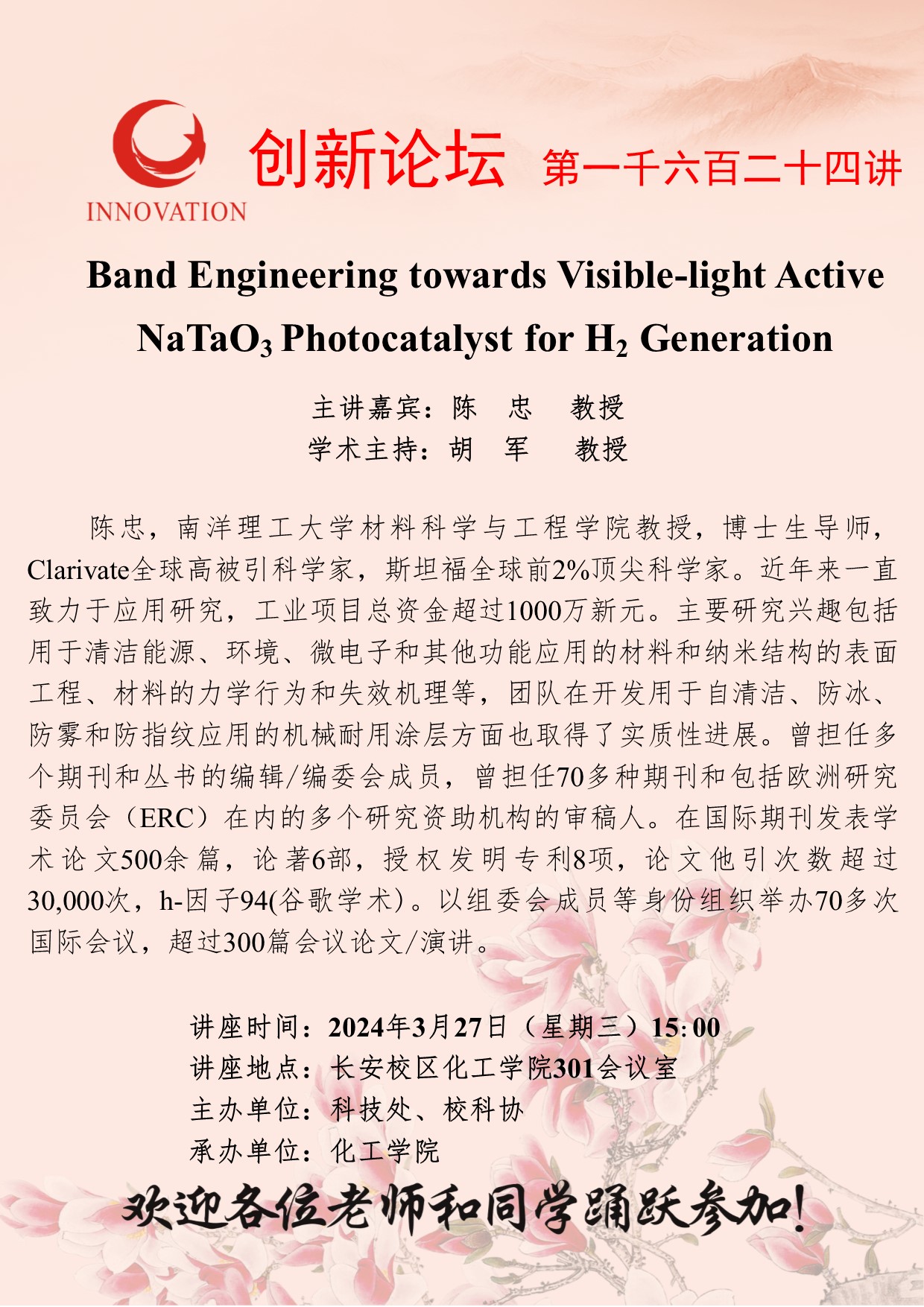 INNOVATION

创新论坛 第一千六百二十四讲

Band Engineering towards Visible-light Active $NaTaO_3$ Photocatalyst for $H_2$ Generation

主讲嘉宾：陈 忠 教授
学术主持：胡 军 教授

陈忠，南洋理工大学材料科学与工程学院教授，博士生导师，Clarivate全球高被引科学家，斯坦福全球前2%顶尖科学家。近年来一直致力于应用研究，工业项目总资金超过1000万新元。主要研究兴趣包括用于清洁能源、环境、微电子和其他功能应用的材料和纳米结构的表面工程、材料的力学行为和失效机理等，团队在开发用于自清洁、防冰、防雾和防指纹应用的机械耐用涂层方面也取得了实质性进展。曾担任多个期刊和丛书的编辑/编委会成员，曾担任70多种期刊和包括欧洲研究委员会（ERC）在内的多个研究资助机构的审稿人。在国际期刊发表学术论文500余篇，论著6部，授权发明专利8项，论文他引次数超过30,000次，h-因子94(谷歌学术)。以组委会成员等身份组织举办70多次国际会议，超过300篇会议论文/演讲。

讲座时间：2024年3月27日（星期三）15:00
讲座地点：长安校区化工学院301会议室
主办单位：科技处、校科协
承办单位：化工学院

欢迎各位老师和同学踊跃参加！